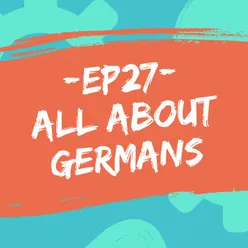 -EP27-
ALL ABOUT GERMANS